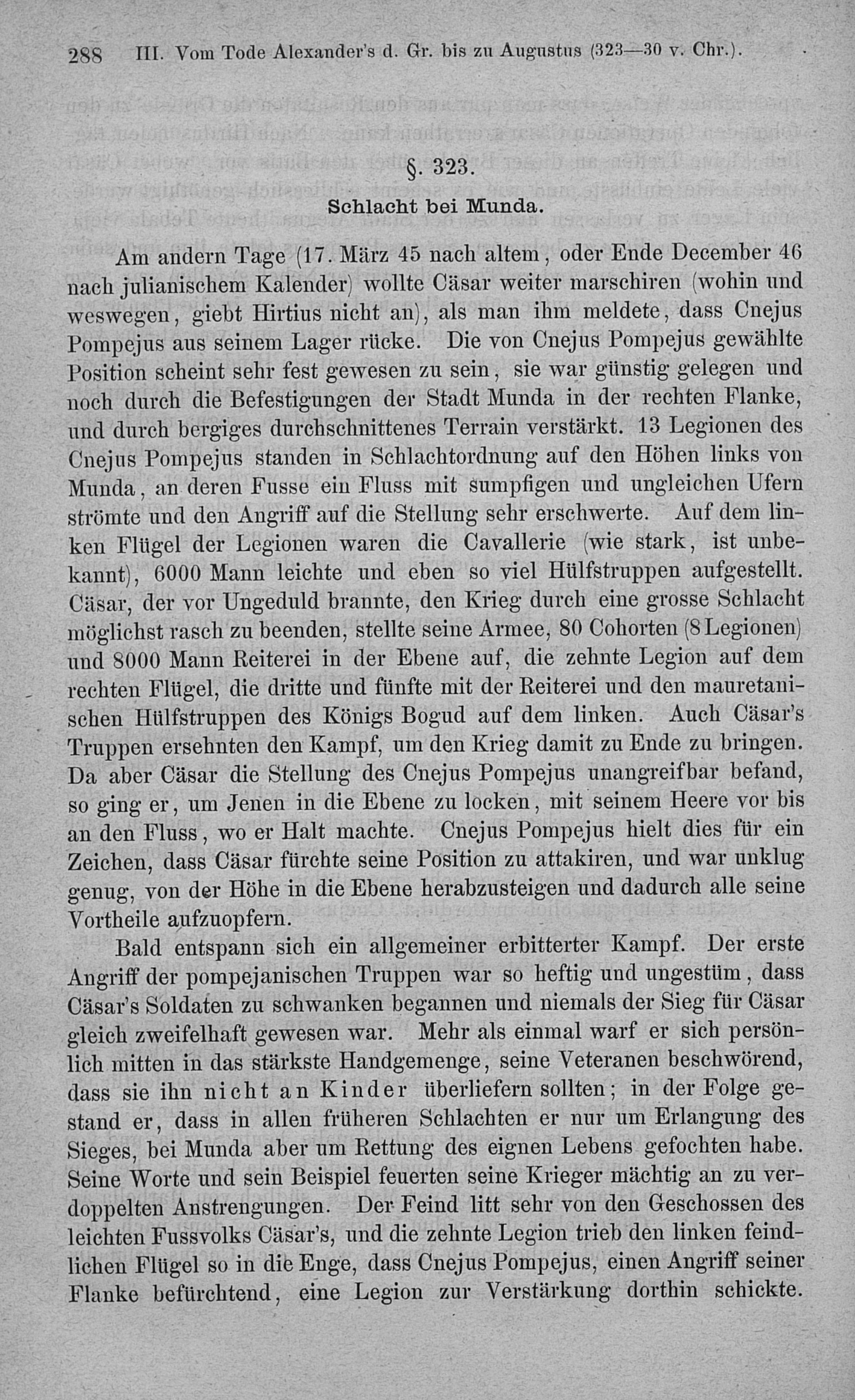 288 III. Vom Tode Alexander's d. Gr. bis zu Augustus (323—30 v. Chr.).

§. 323.
Schlacht bei Munda.

Am andern Tage (17. März 45 nach altem, oder Ende December 46 nach julianischem Kalender) wollte Cäsar weiter marschiren (wohin und weswegen, giebt Hirtius nicht an), als man ihm meldete, dass Cnejus Pompejus aus seinem Lager rücke. Die von Cnejus Pompejus gewählte Position scheint sehr fest gewesen zu sein, sie war günstig gelegen und noch durch die Befestigungen der Stadt Munda in der rechten Flanke, und durch bergiges durchschnittenes Terrain verstärkt. 13 Legionen des Cnejus Pompejus standen in Schlachtordnung auf den Höhen links von Munda, an deren Fusse ein Fluss mit sumpfigen und ungleichen Ufern strömte und den Angriff auf die Stellung sehr erschwerte. Auf dem linken Flügel der Legionen waren die Cavallerie (wie stark, ist unbekannt), 6000 Mann leichte und eben so viel Hülfstruppen aufgestellt. Cäsar, der vor Ungeduld brannte, den Krieg durch eine grosse Schlacht möglichst rasch zu beenden, stellte seine Armee, 80 Cohorten (8 Legionen) und 8000 Mann Reiterei in der Ebene auf, die zehnte Legion auf dem rechten Flügel, die dritte und fünfte mit der Reiterei und den mauretanischen Hülfstruppen des Königs Bogud auf dem linken. Auch Cäsar's Truppen ersehnten den Kampf, um den Krieg damit zu Ende zu bringen. Da aber Cäsar die Stellung des Cnejus Pompejus unangreifbar befand, so ging er, um Jenen in die Ebene zu locken, mit seinem Heere vor bis an den Fluss, wo er Halt machte. Cnejus Pompejus hielt dies für ein Zeichen, dass Cäsar fürchte seine Position zu attakiren, und war unklug genug, von der Höhe in die Ebene herabzusteigen und dadurch alle seine Vortheile aufzuopfern.

Bald entspann sich ein allgemeiner erbitterter Kampf. Der erste Angriff der pompejanischen Truppen war so heftig und ungestüm, dass Cäsar's Soldaten zu schwanken begannen und niemals der Sieg für Cäsar gleich zweifelhaft gewesen war. Mehr als einmal warf er sich persönlich mitten in das stärkste Handgemenge, seine Veteranen beschwörend, dass sie ihn nicht an Kinder überliefern sollten; in der Folge gestand er, dass in allen früheren Schlachten er nur um Erlangung des Sieges, bei Munda aber um Rettung des eignen Lebens gefochten habe. Seine Worte und sein Beispiel feuerten seine Krieger mächtig an zu verdoppelten Anstrengungen. Der Feind litt sehr von den Geschossen des leichten Fussvolks Cäsar's, und die zehnte Legion trieb den linken feindlichen Flügel so in die Enge, dass Cnejus Pompejus, einen Angriff seiner Flanke befürchtend, eine Legion zur Verstärkung dorthin schickte.